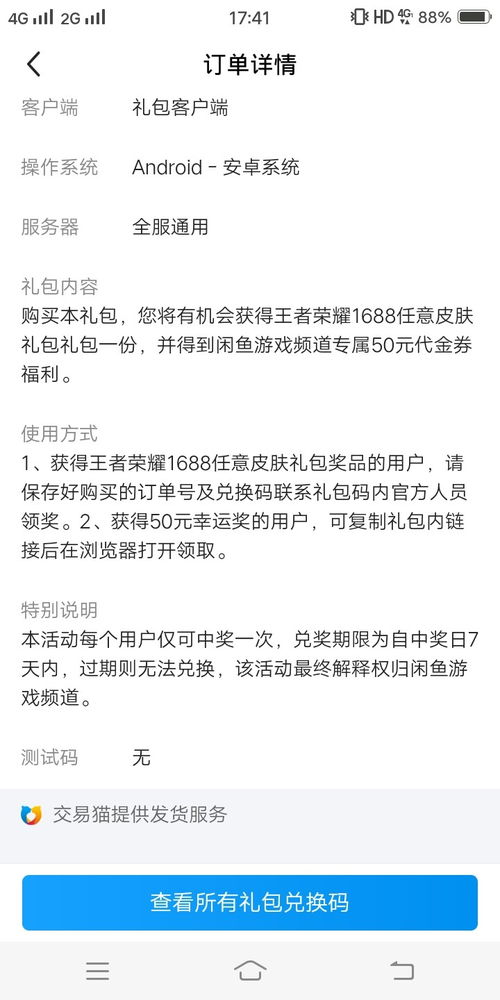 4G 2G 17:41 HD 4G 88%

订单详情

客户端 礼包客户端

操作系统 Android - 安卓系统

服务器 全服通用

礼包内容
购买本礼包，您将有机会获得王者荣耀1688任意皮肤礼包礼包一份，并得到闲鱼游戏频道专属50元代金券福利。

使用方式
1、获得王者荣耀1688任意皮肤礼包奖品的用户，请保存好购买的订单号及兑换码联系礼包码内官方人员领奖。2、获得50元幸运奖的用户，可复制礼包内链接后在浏览器打开领取。

特别说明
本活动每个用户仅可中奖一次，兑奖期限为自中奖日7天内，过期则无法兑换，该活动最终解释权归闲鱼游戏频道。

测试码 无

交易猫提供发货服务

查看所有礼包兑换码